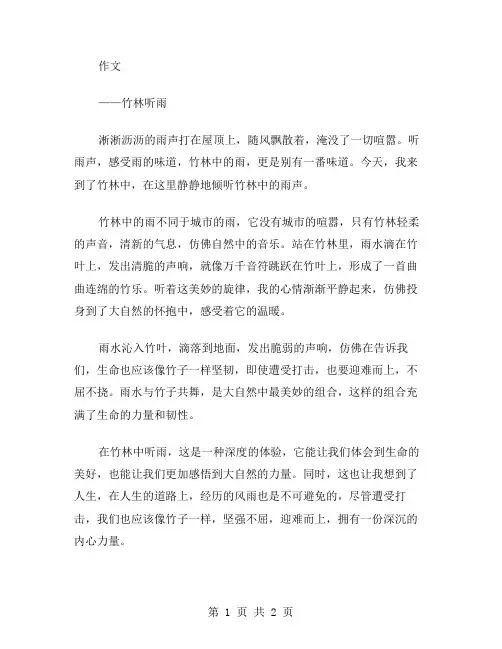 作文

——竹林听雨

淅淅沥沥的雨声打在屋顶上，随风飘散着，淹没了一切喧嚣。听雨声，感受雨的味道，竹林中的雨，更是别有一番味道。今天，我来到了竹林中，在这里静静地倾听竹林中的雨声。

竹林中的雨不同于城市的雨，它没有城市的喧嚣，只有竹林轻柔的声音，清新的气息，仿佛自然中的音乐。站在竹林里，雨水滴在竹叶上，发出清脆的声响，就像万千音符跳跃在竹叶上，形成了一首曲曲连绵的竹乐。听着这美妙的旋律，我的心情渐渐平静起来，仿佛投身到了大自然的怀抱中，感受着它的温暖。

雨水沁入竹叶，滴落到地面，发出脆弱的声响，仿佛在告诉我们，生命也应该像竹子一样坚韧，即使遭受打击，也要迎难而上，不屈不挠。雨水与竹子共舞，是大自然中最美妙的组合，这样的组合充满了生命的力量和韧性。

在竹林中听雨，这是一种深度的体验，它能让我们体会到生命的美好，也能让我们更加感悟到大自然的力量。同时，这也让我想到了人生，在人生的道路上，经历的风雨也是不可避免的，尽管遭受打击，我们也应该像竹子一样，坚强不屈，迎难而上，拥有一份深沉的内心力量。

第 1 页 共 2 页